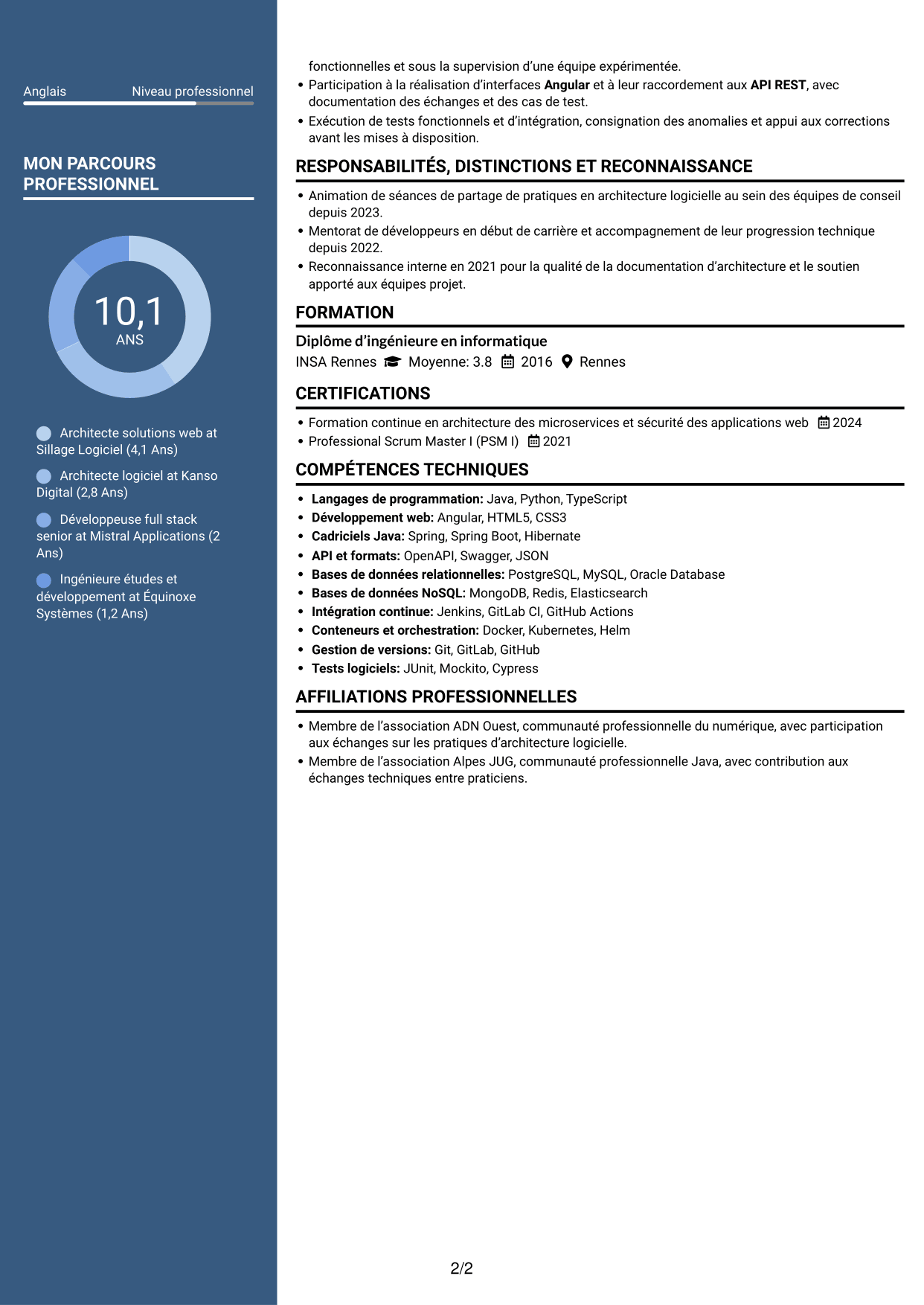 Anglais Niveau professionnel

MON PARCOURS PROFESSIONNEL

10,1
ANS

Architecte solutions web at Sillage Logiciel (4,1 Ans)

Architecte logiciel at Kanso Digital (2,8 Ans)

Développeuse full stack senior at Mistral Applications (2 Ans)

Ingénieure études et développement at Équinoxe Systèmes (1,2 Ans)

fonctionnelles et sous la supervision d'une équipe expérimentée.
• Participation à la réalisation d'interfaces Angular et à leur raccordement aux API REST, avec documentation des échanges et des cas de test.
• Exécution de tests fonctionnels et d'intégration, consignation des anomalies et appui aux corrections avant les mises à disposition.

RESPONSABILITÉS, DISTINCTIONS ET RECONNAISSANCE

• Animation de séances de partage de pratiques en architecture logicielle au sein des équipes de conseil depuis 2023.
• Mentorat de développeurs en début de carrière et accompagnement de leur progression technique depuis 2022.
• Reconnaissance interne en 2021 pour la qualité de la documentation d'architecture et le soutien apporté aux équipes projet.

FORMATION

Diplôme d'ingénieure en informatique
INSA Rennes Moyenne: 3.8 2016 Rennes

CERTIFICATIONS

• Formation continue en architecture des microservices et sécurité des applications web 2024
• Professional Scrum Master I (PSM I) 2021

COMPÉTENCES TECHNIQUES

• Langages de programmation: Java, Python, TypeScript
• Développement web: Angular, HTML5, CSS3
• Cadriciels Java: Spring, Spring Boot, Hibernate
• API et formats: OpenAPI, Swagger, JSON
• Bases de données relationnelles: PostgreSQL, MySQL, Oracle Database
• Bases de données NoSQL: MongoDB, Redis, Elasticsearch
• Intégration continue: Jenkins, GitLab CI, GitHub Actions
• Conteneurs et orchestration: Docker, Kubernetes, Helm
• Gestion de versions: Git, GitLab, GitHub
• Tests logiciels: JUnit, Mockito, Cypress

AFFILIATIONS PROFESSIONNELLES

• Membre de l'association ADN Ouest, communauté professionnelle du numérique, avec participation aux échanges sur les pratiques d'architecture logicielle.
• Membre de l'association Alpes JUG, communauté professionnelle Java, avec contribution aux échanges techniques entre praticiens.

2/2